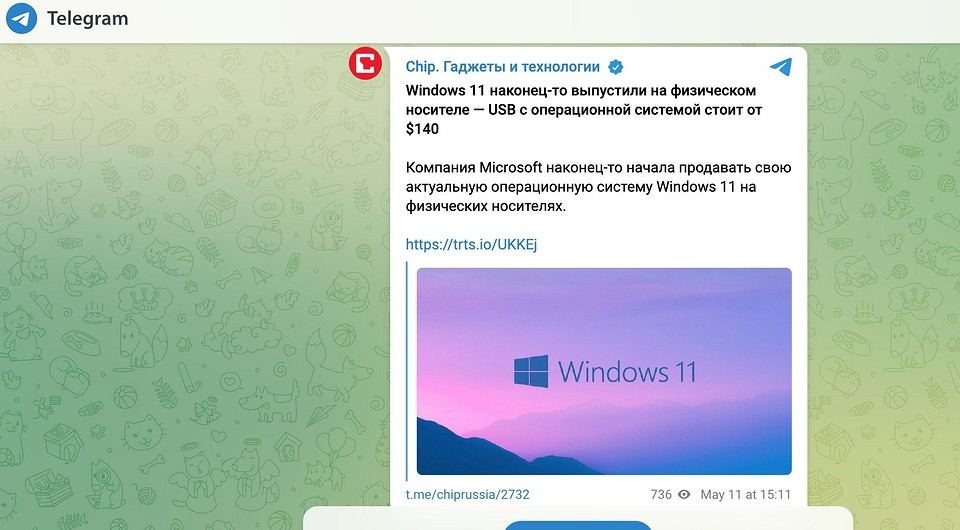 Telegram

Chip. Гаджеты и технологии

Windows 11 наконец-то выпустили на физическом носителе — USB с операционной системой стоит от $140

Компания Microsoft наконец-то начала продавать свою актуальную операционную систему Windows 11 на физических носителях.

https://trts.io/UKKEj

Windows 11

t.me/chiprussia/2732 736 May 11 at 15:11